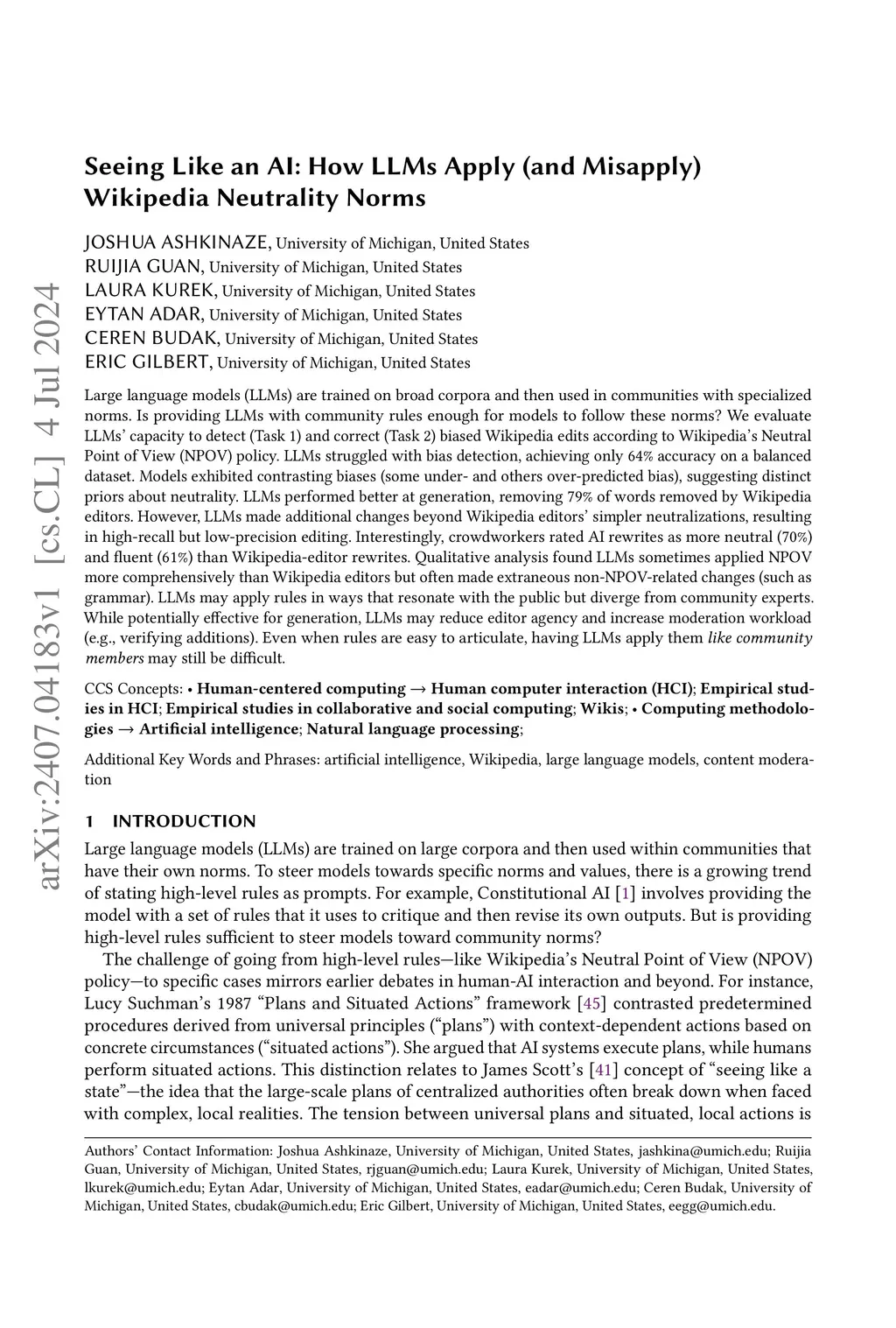 arXiv:2407.04183v1 [cs.CL] 4 Jul 2024

Seeing Like an AI: How LLMs Apply (and Misapply) Wikipedia Neutrality Norms

JOSHUA ASHKINAZE, University of Michigan, United States
RUIJIA GUAN, University of Michigan, United States
LAURA KUREK, University of Michigan, United States
EYTAN ADAR, University of Michigan, United States
CEREN BUDAK, University of Michigan, United States
ERIC GILBERT, University of Michigan, United States

Large language models (LLMs) are trained on broad corpora and then used in communities with specialized norms. Is providing LLMs with community rules enough for models to follow these norms? We evaluate LLMs' capacity to detect (Task 1) and correct (Task 2) biased Wikipedia edits according to Wikipedia's Neutral Point of View (NPOV) policy. LLMs struggled with bias detection, achieving only 64% accuracy on a balanced dataset. Models exhibited contrasting biases (some under- and others over-predicted bias), suggesting distinct priors about neutrality. LLMs performed better at generation, removing 79% of words removed by Wikipedia editors. However, LLMs made additional changes beyond Wikipedia editors' simpler neutralizations, resulting in high-recall but low-precision editing. Interestingly, crowdworkers rated AI rewrites as more neutral (70%) and fluent (61%) than Wikipedia-editor rewrites. Qualitative analysis found LLMs sometimes applied NPOV more comprehensively than Wikipedia editors but often made extraneous non-NPOV-related changes (such as grammar). LLMs may apply rules in ways that resonate with the public but diverge from community experts. While potentially effective for generation, LLMs may reduce editor agency and increase moderation workload (e.g., verifying additions). Even when rules are easy to articulate, having LLMs apply them like community members may still be difficult.

CCS Concepts: • Human-centered computing → Human computer interaction (HCI); Empirical studies in HCI; Empirical studies in collaborative and social computing; Wikis; • Computing methodologies → Artificial intelligence; Natural language processing;

Additional Key Words and Phrases: artificial intelligence, Wikipedia, large language models, content moderation

1 INTRODUCTION

Large language models (LLMs) are trained on large corpora and then used within communities that have their own norms. To steer models towards specific norms and values, there is a growing trend of stating high-level rules as prompts. For example, Constitutional AI [1] involves providing the model with a set of rules that it uses to critique and then revise its own outputs. But is providing high-level rules sufficient to steer models toward community norms?

The challenge of going from high-level rules—like Wikipedia's Neutral Point of View (NPOV) policy—to specific cases mirrors earlier debates in human-AI interaction and beyond. For instance, Lucy Suchman's 1987 "Plans and Situated Actions" framework [45] contrasted predetermined procedures derived from universal principles ("plans") with context-dependent actions based on concrete circumstances ("situated actions"). She argued that AI systems execute plans, while humans perform situated actions. This distinction relates to James Scott's [41] concept of "seeing like a state"—the idea that the large-scale plans of centralized authorities often break down when faced with complex, local realities. The tension between universal plans and situated, local actions is

Authors' Contact Information: Joshua Ashkinaze, University of Michigan, United States, jashkina@umich.edu; Ruijia Guan, University of Michigan, United States, rjguan@umich.edu; Laura Kurek, University of Michigan, United States, lkurek@umich.edu; Eytan Adar, University of Michigan, United States, eadar@umich.edu; Ceren Budak, University of Michigan, United States, cbudak@umich.edu; Eric Gilbert, University of Michigan, United States, eegg@umich.edu.